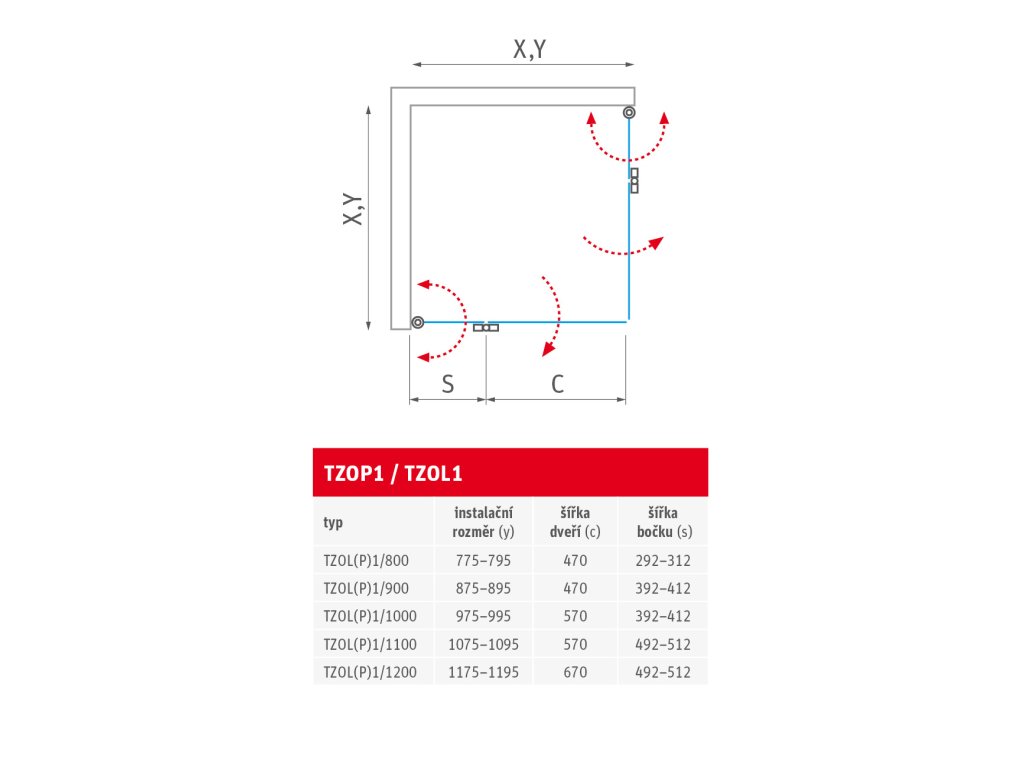 X,Y

X,Y

S

C

TZOP1 / TZOL1

| typ | instalační rozměr (y) | šířka dveří (c) | šířka bočku (s) |
|---|---|---|---|
| TZOL(P)1/800 | 775–795 | 470 | 292–312 |
| TZOL(P)1/900 | 875–895 | 470 | 392–412 |
| TZOL(P)1/1000 | 975–995 | 570 | 392–412 |
| TZOL(P)1/1100 | 1075–1095 | 570 | 492–512 |
| TZOL(P)1/1200 | 1175–1195 | 670 | 492–512 |